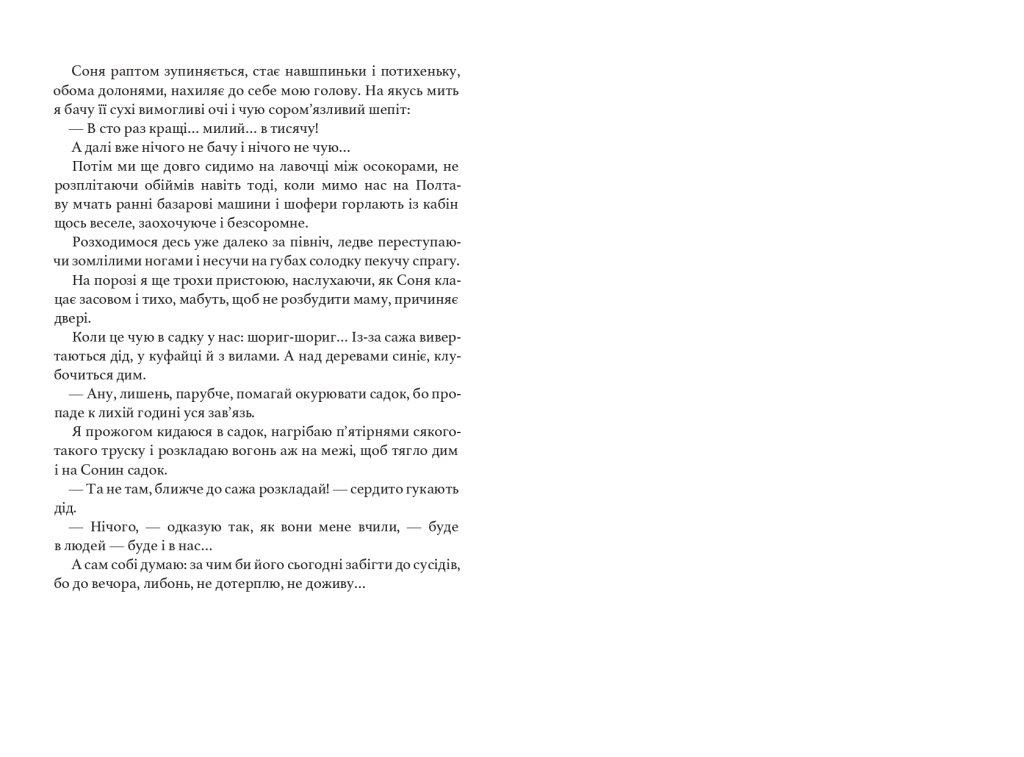 Соня раптом зупиняється, стає навшпиньки і потихеньку, обома долонями, нахиляє до себе мою голову. На якусь мить я бачу її сухі вимогливі очі і чую сором'язливий шепіт:

— В сто раз кращі… милий… в тисячу!

А далі вже нічого не бачу і нічого не чую…

Потім ми ще довго сидимо на лавочці між осокорами, не розплітаючи обіймів навіть тоді, коли мимо нас на Полтаву мчать ранні базарові машини і шофери горлають із кабін щось веселе, заохочуюче і безсоромне.

Розходимося десь уже далеко за північ, ледве переступаючи зомлілими ногами і несучи на губах солодку пекучу спрагу.

На порозі я ще трохи пристоюю, наслухаючи, як Соня клацає засовом і тихо, мабуть, щоб не розбудити маму, причиняє двері.

Коли це чую в садку у нас: шориг-шориг… Із-за сажа вивертаються дід, у куфайці й з вилами. А над деревами синіє, клубочиться дим.

— Ану, лишень, парубче, помагай окурювати садок, бо пропаде к лихій годині уся зав'язь.

Я прожогом кидаюся в садок, нагрібаю п'ятірнями сякого-такого труску і розкладаю вогонь аж на межі, щоб тягло дим і на Сонин садок.

— Та не там, ближче до сажа розкладай! — сердито гукають дід.

— Нічого, — одказую так, як вони мене вчили, — буде в людей — буде і в нас…

А сам собі думаю: за чим би його сьогодні забігти до сусідів, бо до вечора, либонь, не дотерплю, не доживу…